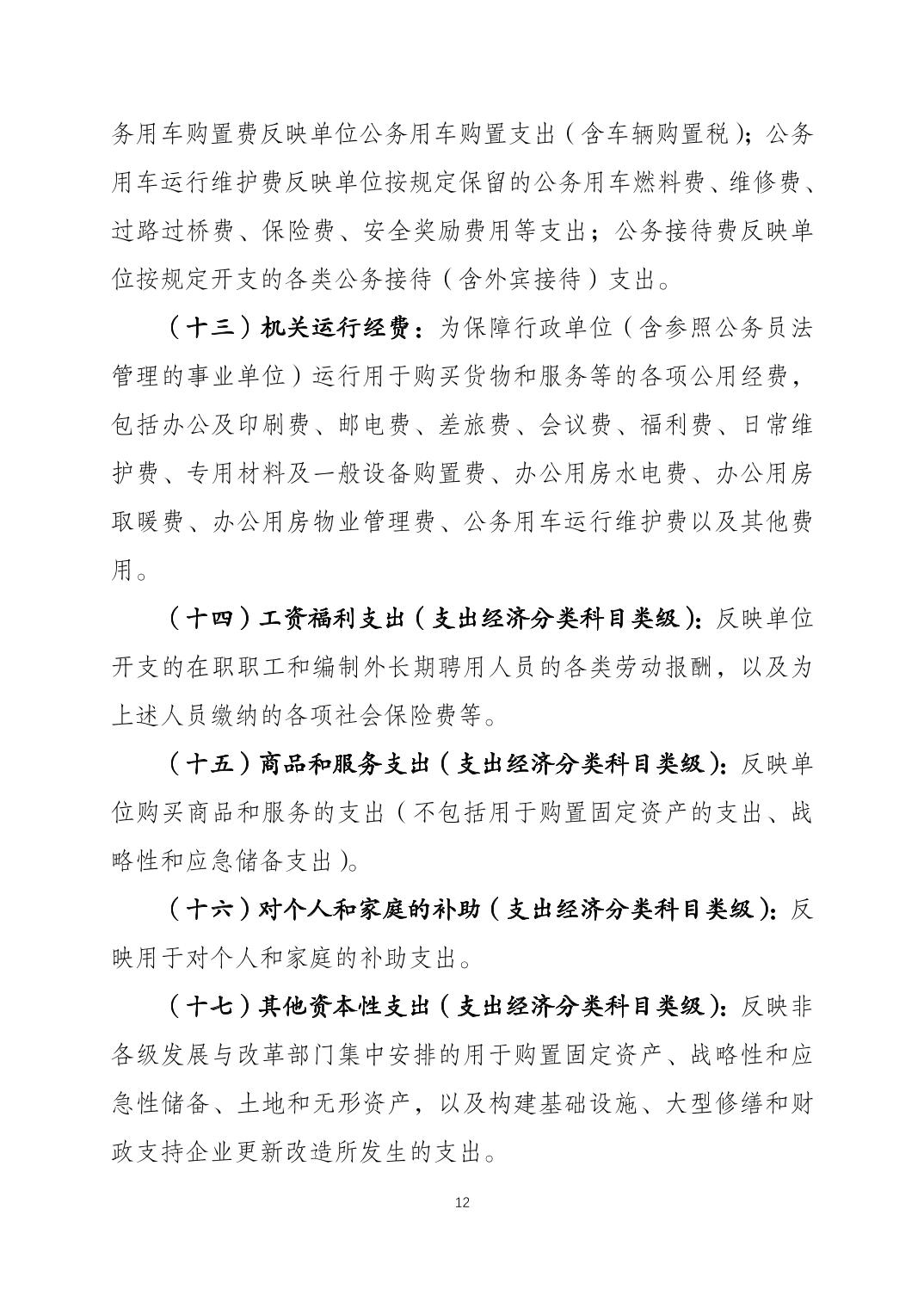 务用车购置费反映单位公务用车购置支出（含车辆购置税）；公务用车运行维护费反映单位按规定保留的公务用车燃料费、维修费、过路过桥费、保险费、安全奖励费用等支出；公务接待费反映单位按规定开支的各类公务接待（含外宾接待）支出。

（十三）机关运行经费：为保障行政单位（含参照公务员法管理的事业单位）运行用于购买货物和服务等的各项公用经费，包括办公及印刷费、邮电费、差旅费、会议费、福利费、日常维护费、专用材料及一般设备购置费、办公用房水电费、办公用房取暖费、办公用房物业管理费、公务用车运行维护费以及其他费用。

（十四）工资福利支出（支出经济分类科目类级）：反映单位开支的在职职工和编制外长期聘用人员的各类劳动报酬，以及为上述人员缴纳的各项社会保险费等。

（十五）商品和服务支出（支出经济分类科目类级）：反映单位购买商品和服务的支出（不包括用于购置固定资产的支出、战略性和应急储备支出）。

（十六）对个人和家庭的补助（支出经济分类科目类级）：反映用于对个人和家庭的补助支出。

（十七）其他资本性支出（支出经济分类科目类级）：反映非各级发展与改革部门集中安排的用于购置固定资产、战略性和应急性储备、土地和无形资产，以及构建基础设施、大型修缮和财政支持企业更新改造所发生的支出。

12